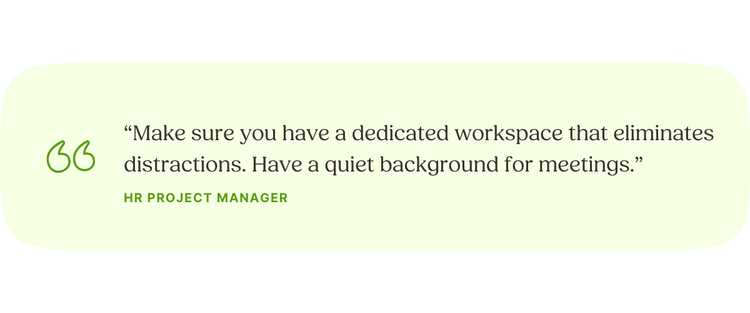 “Make sure you have a dedicated workspace that eliminates distractions. Have a quiet background for meetings.”

HR PROJECT MANAGER